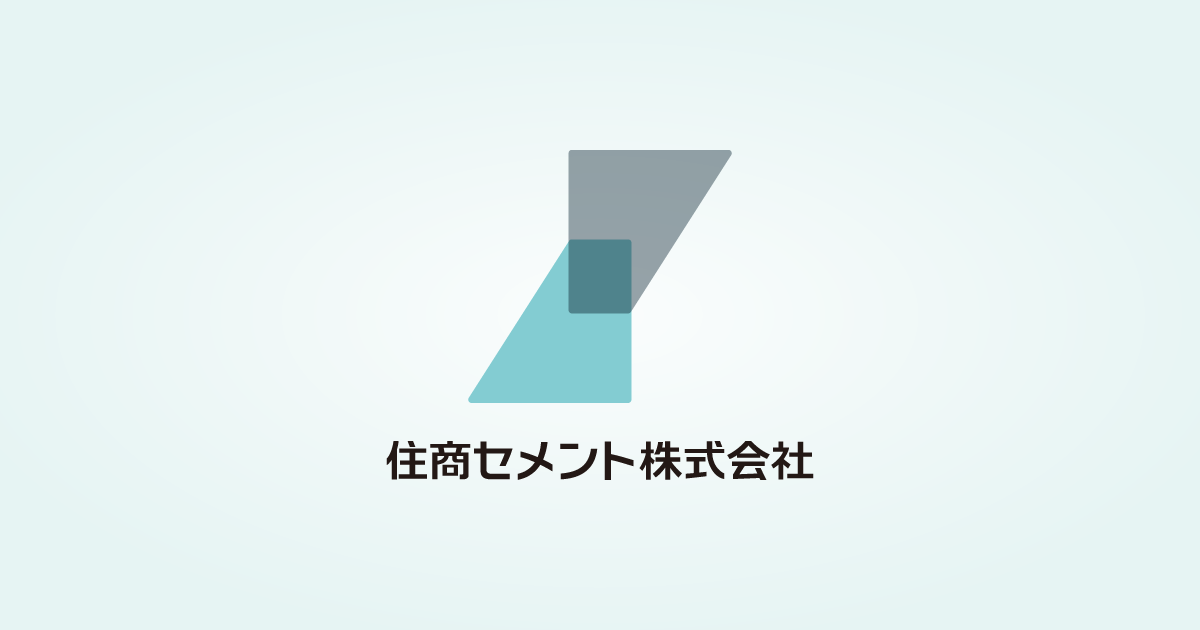 住商セメント株式会社